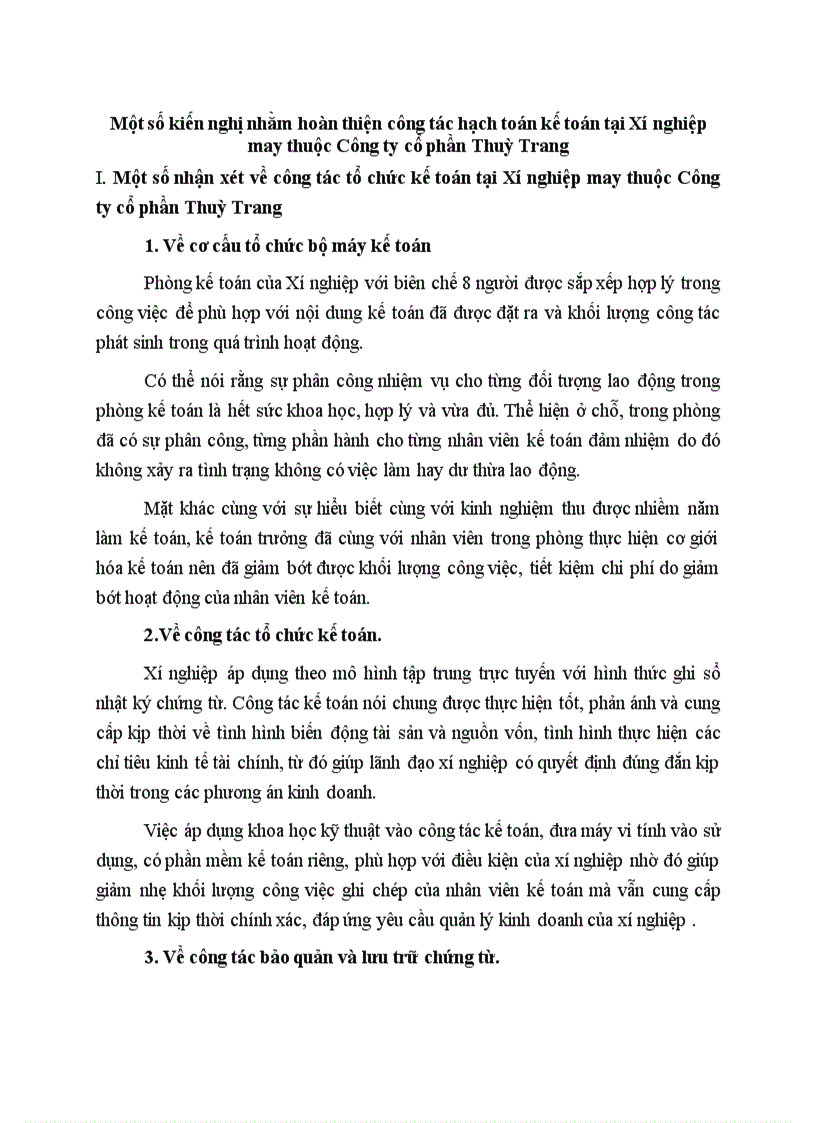 Một số kiến nghị nhằm hoàn thiện công tác hạch toán kế toán tại Xí nghiệp may thuộc Công ty cổ phần Thuỳ Trang

I. Một số nhận xét về công tác tổ chức kế toán tại Xí nghiệp may thuộc Công ty cổ phần Thuỳ Trang

1. Về cơ cấu tổ chức bộ máy kế toán

Phòng kế toán của Xí nghiệp với biên chế 8 người được sắp xếp hợp lý trong công việc để phù hợp với nội dung kế toán đã được đặt ra và khối lượng công tác phát sinh trong quá trình hoạt động.

Có thể nói rằng sự phân công nhiệm vụ cho từng đối tượng lao động trong phòng kế toán là hết sức khoa học, hợp lý và vừa đủ. Thể hiện ở chỗ, trong phòng đã có sự phân công, từng phần hành cho từng nhân viên kế toán đảm nhiệm do đó không xảy ra tình trạng không có việc làm hay dư thừa lao động.

Mặt khác cùng với sự hiểu biết cùng với kinh nghiệm thu được nhiềm năm làm kế toán, kế toán trưởng đã cùng với nhân viên trong phòng thực hiện cơ giới hóa kế toán nên đã giảm bớt được khối lượng công việc, tiết kiệm chi phí do giảm bớt hoạt động của nhân viên kế toán.

2.Về công tác tổ chức kế toán.

Xí nghiệp áp dụng theo mô hình tập trung trực tuyến với hình thức ghi sổ nhật ký chứng từ. Công tác kế toán nói chung được thực hiện tốt, phản ánh và cung cấp kịp thời về tình hình biến động tài sản và nguồn vốn, tình hình thực hiện các chỉ tiêu kinh tế tài chính, từ đó giúp lãnh đạo xí nghiệp có quyết định đúng đắn kịp thời trong các phương án kinh doanh.

Việc áp dụng khoa học kỹ thuật vào công tác kế toán, đưa máy vi tính vào sử dụng, có phần mềm kế toán riêng, phù hợp với điều kiện của xí nghiệp nhờ đó giúp giảm nhẹ khối lượng công việc ghi chép của nhân viên kế toán mà vẫn cung cấp thông tin kịp thời chính xác, đáp ứng yêu cầu quản lý kinh doanh của xí nghiệp .

3. Về công tác bảo quản và lưu trữ chứng từ.